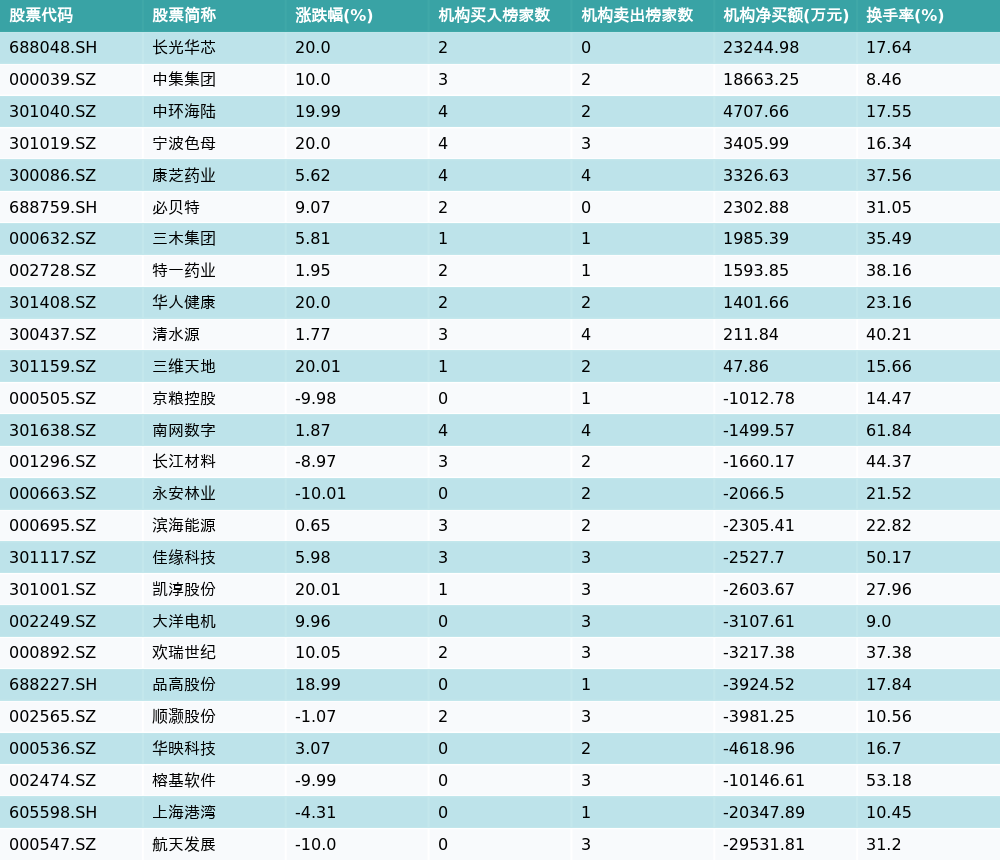 | 股票代码 | 股票简称 | 涨跌幅(%) | 机构买入榜家数 | 机构卖出榜家数 | 机构净买额(万元) | 换手率(%) |
|---|---|---|---|---|---|---|
| 688048.SH | 长光华芯 | 20.0 | 2 | 0 | 23244.98 | 17.64 |
| 000039.SZ | 中集集团 | 10.0 | 3 | 2 | 18663.25 | 8.46 |
| 301040.SZ | 中环海陆 | 19.99 | 4 | 2 | 4707.66 | 17.55 |
| 301019.SZ | 宁波色母 | 20.0 | 4 | 3 | 3405.99 | 16.34 |
| 300086.SZ | 康芝药业 | 5.62 | 4 | 4 | 3326.63 | 37.56 |
| 688759.SH | 必贝特 | 9.07 | 2 | 0 | 2302.88 | 31.05 |
| 000632.SZ | 三木集团 | 5.81 | 1 | 1 | 1985.39 | 35.49 |
| 002728.SZ | 特一药业 | 1.95 | 2 | 1 | 1593.85 | 38.16 |
| 301408.SZ | 华人健康 | 20.0 | 2 | 2 | 1401.66 | 23.16 |
| 300437.SZ | 清水源 | 1.77 | 3 | 4 | 211.84 | 40.21 |
| 301159.SZ | 三维天地 | 20.01 | 1 | 2 | 47.86 | 15.66 |
| 000505.SZ | 京粮控股 | -9.98 | 0 | 1 | -1012.78 | 14.47 |
| 301638.SZ | 南网数字 | 1.87 | 4 | 4 | -1499.57 | 61.84 |
| 001296.SZ | 长江材料 | -8.97 | 3 | 2 | -1660.17 | 44.37 |
| 000663.SZ | 永安林业 | -10.01 | 0 | 2 | -2066.5 | 21.52 |
| 000695.SZ | 滨海能源 | 0.65 | 3 | 2 | -2305.41 | 22.82 |
| 301117.SZ | 佳缘科技 | 5.98 | 3 | 3 | -2527.7 | 50.17 |
| 301001.SZ | 凯淳股份 | 20.01 | 1 | 3 | -2603.67 | 27.96 |
| 002249.SZ | 大洋电机 | 9.96 | 0 | 3 | -3107.61 | 9.0 |
| 000892.SZ | 欢瑞世纪 | 10.05 | 2 | 3 | -3217.38 | 37.38 |
| 688227.SH | 品高股份 | 18.99 | 0 | 1 | -3924.52 | 17.84 |
| 002565.SZ | 顺灏股份 | -1.07 | 2 | 3 | -3981.25 | 10.56 |
| 000536.SZ | 华映科技 | 3.07 | 0 | 2 | -4618.96 | 16.7 |
| 002474.SZ | 榕基软件 | -9.99 | 0 | 3 | -10146.61 | 53.18 |
| 605598.SH | 上海港湾 | -4.31 | 0 | 1 | -20347.89 | 10.45 |
| 000547.SZ | 航天发展 | -10.0 | 0 | 3 | -29531.81 | 31.2 |